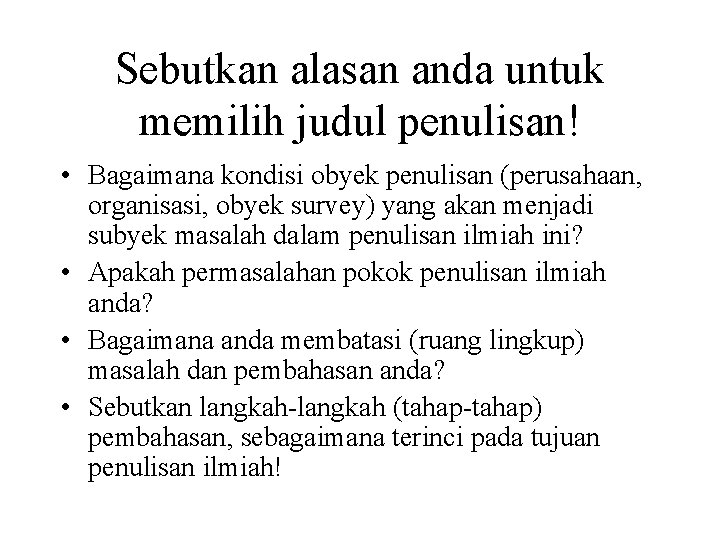 Sebutkan alasan anda untuk memilih judul penulisan!

• Bagaimana kondisi obyek penulisan (perusahaan, organisasi, obyek survey) yang akan menjadi subyek masalah dalam penulisan ilmiah ini?
• Apakah permasalahan pokok penulisan ilmiah anda?
• Bagaimana anda membatasi (ruang lingkup) masalah dan pembahasan anda?
• Sebutkan langkah-langkah (tahap-tahap) pembahasan, sebagaimana terinci pada tujuan penulisan ilmiah!